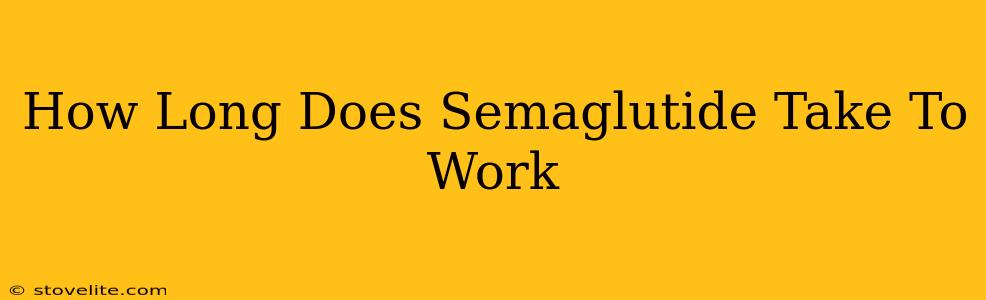 How Long Does Semaglutide Take To Work

© stovelite.com